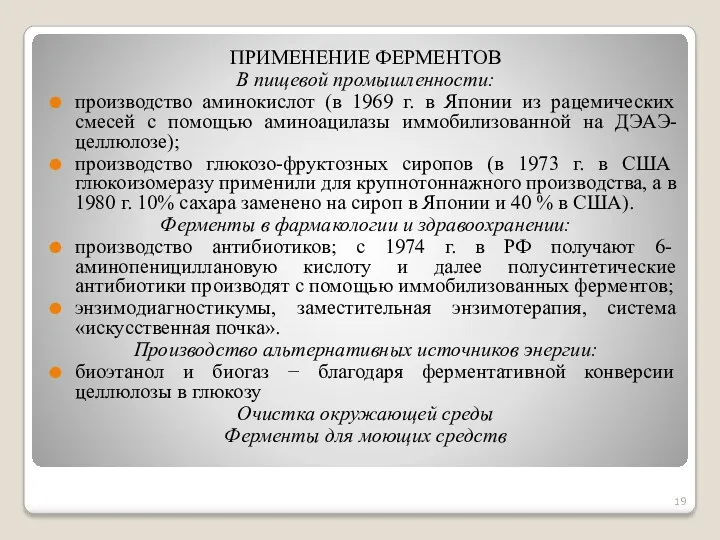 ПРИМЕНЕНИЕ ФЕРМЕНТОВ
В пищевой промышленности:

производство аминокислот (в 1969 г. в Японии из рацемических смесей с помощью аминоацилазы иммобилизованной на ДЭАЭ-целлюлозе);

производство глюкозо-фруктозных сиропов (в 1973 г. в США глюкоизомеразу применили для крупнотоннажного производства, а в 1980 г. 10% сахара заменено на сироп в Японии и 40 % в США).

Ферменты в фармакологии и здравоохранении:

производство антибиотиков; с 1974 г. в РФ получают 6-аминопенициллановую кислоту и далее полусинтетические антибиотики производят с помощью иммобилизованных ферментов;

энзимодиагностикумы, заместительная энзимотерапия, система «искусственная почка».

Производство альтернативных источников энергии:

биоэтанол и биогаз − благодаря ферментативной конверсии целлюлозы в глюкозу

Очистка окружающей среды
Ферменты для моющих средств

19